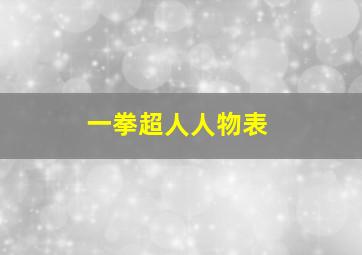 一拳超人人物表